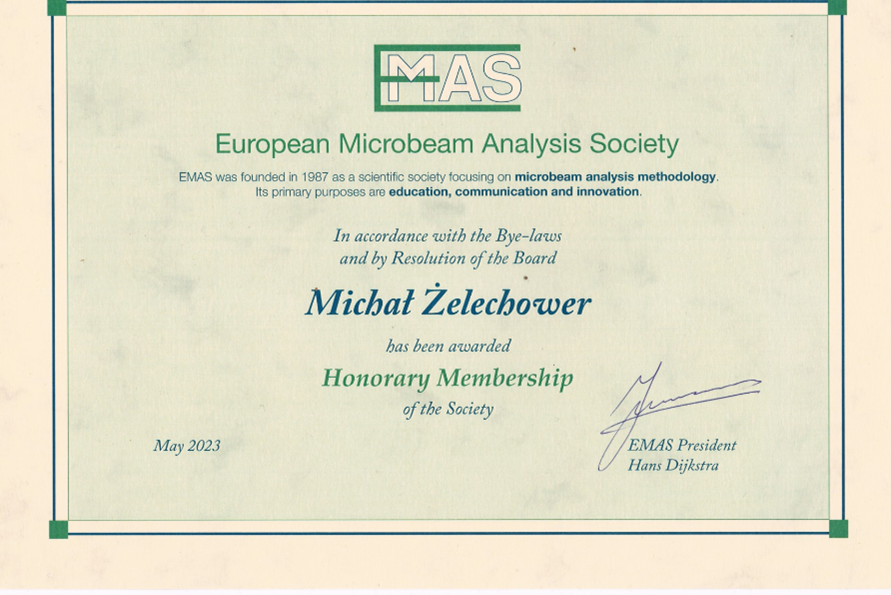 EMAS

European Microbeam Analysis Society

EMAS was founded in 1987 as a scientific society focusing on microbeam analysis methodology. Its primary purposes are education, communication and innovation.

In accordance with the Bye-laws and by Resolution of the Board

Michał Żelechower

has been awarded

Honorary Membership

of the Society

May 2023

EMAS President
Hans Dijkstra